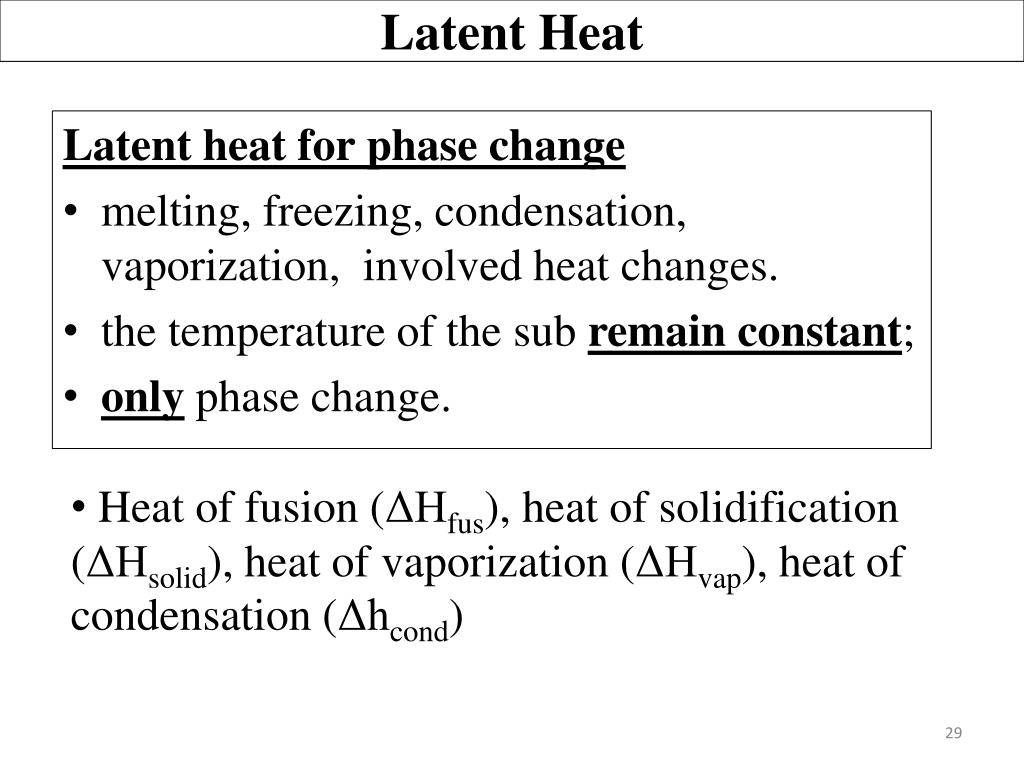 Latent Heat

Latent heat for phase change

• melting, freezing, condensation, vaporization, involved heat changes.
• the temperature of the sub remain constant;
• only phase change.

• Heat of fusion ($\Delta H_{fus}$), heat of solidification ($\Delta H_{solid}$), heat of vaporization ($\Delta H_{vap}$), heat of condensation ($\Delta h_{cond}$)

29